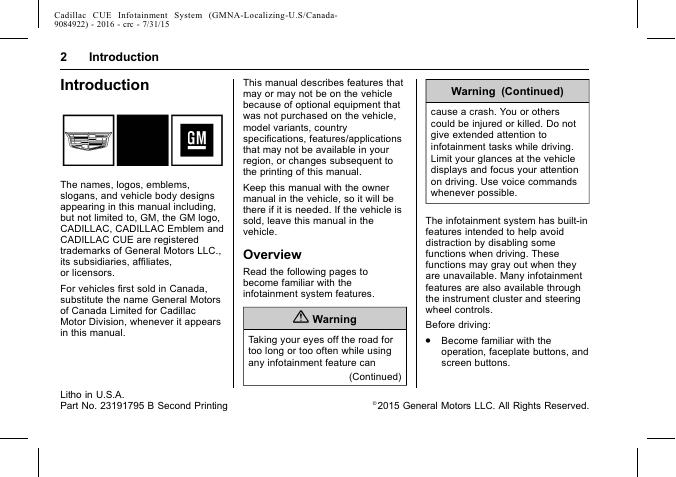 Cadillac CUE Infotainment System (GMNA-Localizing-U.S/Canada-9084922) - 2016 - crc - 7/31/15

2 Introduction

Introduction

GM

The names, logos, emblems, slogans, and vehicle body designs appearing in this manual including, but not limited to, GM, the GM logo, CADILLAC, CADILLAC Emblem and CADILLAC CUE are registered trademarks of General Motors LLC., its subsidiaries, affiliates, or licensors.

For vehicles first sold in Canada, substitute the name General Motors of Canada Limited for Cadillac Motor Division, whenever it appears in this manual.

This manual describes features that may or may not be on the vehicle because of optional equipment that was not purchased on the vehicle, model variants, country specifications, features/applications that may not be available in your region, or changes subsequent to the printing of this manual.

Keep this manual with the owner manual in the vehicle, so it will be there if it is needed. If the vehicle is sold, leave this manual in the vehicle.

Overview

Read the following pages to become familiar with the infotainment system features.

Warning

Taking your eyes off the road for too long or too often while using any infotainment feature can

(Continued)

Warning (Continued)

cause a crash. You or others could be injured or killed. Do not give extended attention to infotainment tasks while driving. Limit your glances at the vehicle displays and focus your attention on driving. Use voice commands whenever possible.

The infotainment system has built-in features intended to help avoid distraction by disabling some functions when driving. These functions may gray out when they are unavailable. Many infotainment features are also available through the instrument cluster and steering wheel controls.

Before driving:

• Become familiar with the operation, faceplate buttons, and screen buttons.

Litho in U.S.A.
Part No. 23191795 B Second Printing

©2015 General Motors LLC. All Rights Reserved.